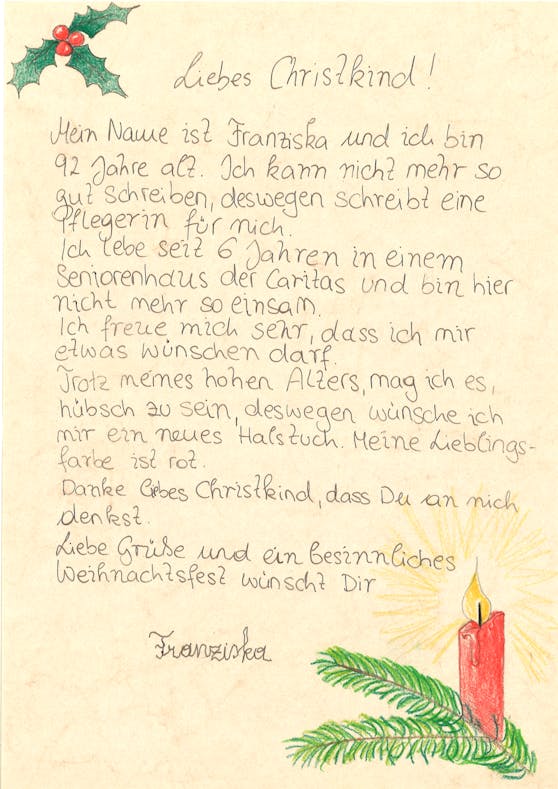 Liebes Christkind!

Mein Name ist Franziska und ich bin 92 Jahre alt. Ich kann nicht mehr so gut schreiben, deswegen schreibt eine Pflegerin für mich.
Ich lebe seit 6 Jahren in einem Seniorenhaus der Caritas und bin hier nicht mehr so einsam.
Ich freue mich sehr, dass ich mir etwas wünschen darf.
Trotz meines hohen Alters, mag ich es, hübsch zu sein, deswegen wünsche ich mir ein neues Halstuch. Meine Lieblingsfarbe ist rot.
Danke liebes Christkind, dass Du an mich denkst.
Liebe Grüße und ein besinnliches Weihnachtsfest wünscht Dir

Franziska